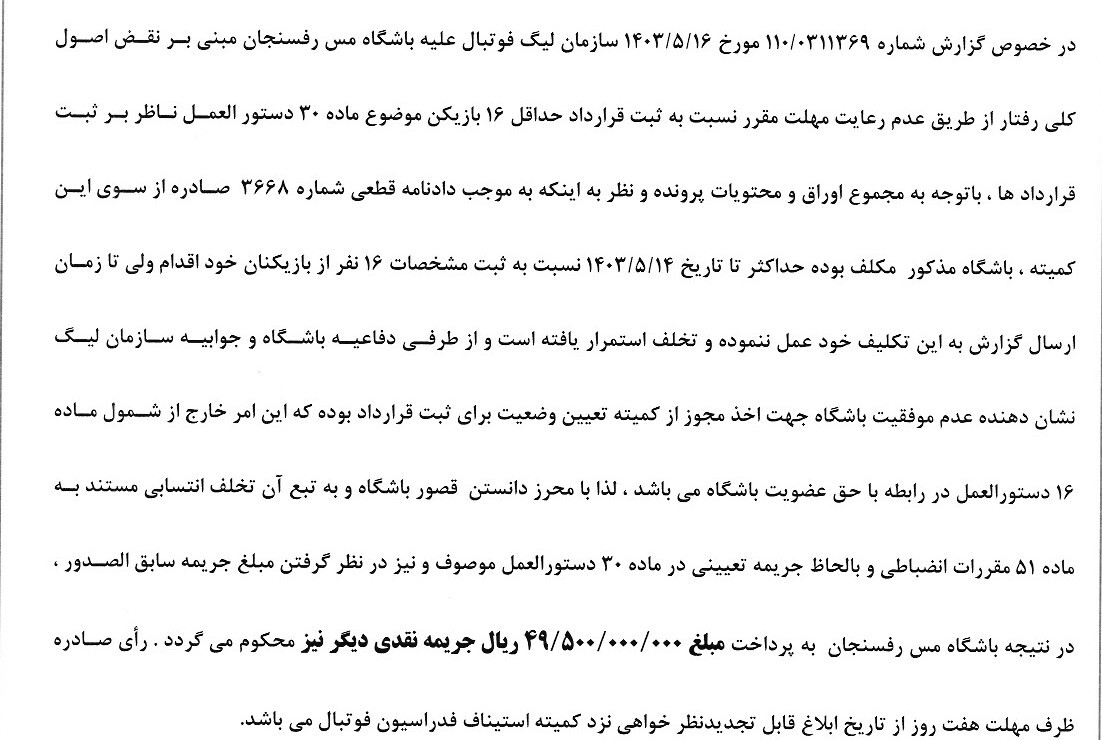 در خصوص گزارش شماره ۱۱۰/۰۳۱۱۳۶۹ مورخ ۱۴۰۳/۵/۱۶ سازمان لیگ فوتبال علیه باشگاه مس رفسنجان مبنی بر نقض اصول کلی رفتار از طریق عدم رعایت مهلت مقرر نسبت به ثبت قرارداد حداقل ۱۶ بازیکن موضوع ماده ۳۰ دستور العمل ناظر بر ثبت قرارداد ها ، باتوجه به مجموع اوراق و محتویات پرونده و نظر به اینکه به موجب دادنامه قطعی شماره ۳۶۶۸ صادره از سوی این کمیته ، باشگاه مذکور مکلف بوده حداکثر تا تاریخ ۱۴۰۳/۵/۱۴ نسبت به ثبت مشخصات ۱۶ نفر از بازیکنان خود اقدام ولی تا زمان ارسال گزارش به این تکلیف خود عمل ننموده و تخلف استمرار یافته است و از طرفی دفاعیه باشگاه و جوابیه سازمان لیگ نشان دهنده عدم موفقیت باشگاه جهت اخذ مجوز از کمیته تعیین وضعیت برای ثبت قرارداد بوده که این امر خارج از شمول ماده ۱۶ دستورالعمل در رابطه با حق عضویت باشگاه می باشد ، لذا با محرز دانستن قصور باشگاه و به تبع آن تخلف انتسابی مستند به ماده ۵۱ مقررات انضباطی و بالحاظ جریمه تعیینی در ماده ۳۰ دستورالعمل موصوف و نیز در نظر گرفتن مبلغ جریمه سابق الصدور ، در نتیجه باشگاه مس رفسنجان به پرداخت مبلغ ۴۹/۵۰۰/۰۰۰/۰۰۰ ریال جریمه نقدی دیگر نیز محکوم می گردد . رأی صادره ظرف مهلت هفت روز از تاریخ ابلاغ قابل تجدیدنظر خواهی نزد کمیته استیناف فدراسیون فوتبال می باشد.